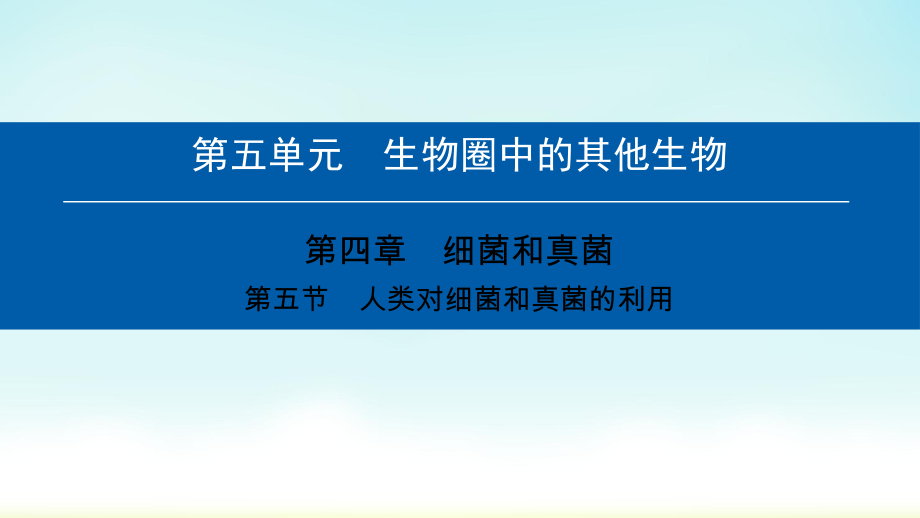 第五单元　生物圈中的其他生物

第四章　细菌和真菌

第五节　人类对细菌和真菌的利用